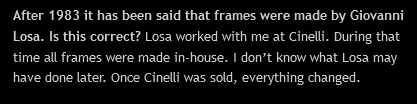 After 1983 it has been said that frames were made by Giovanni Losa. Is this correct? Losa worked with me at Cinelli. During that time all frames were made in-house. I don’t know what Losa may have done later. Once Cinelli was sold, everything changed.